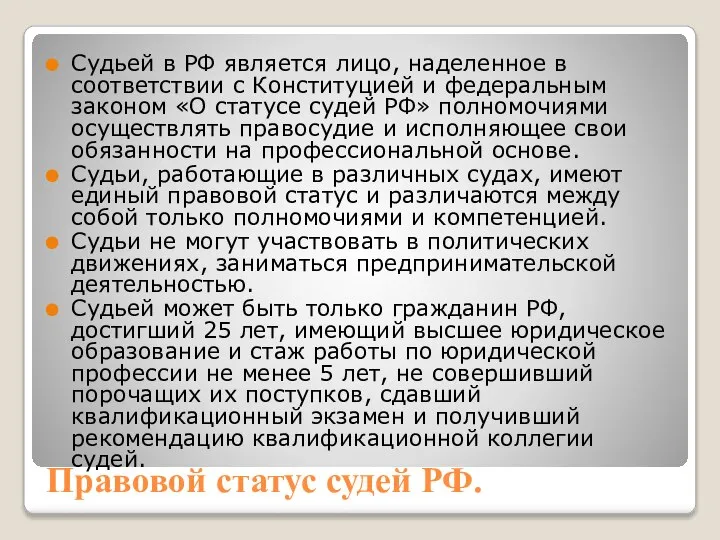 Судьей в РФ является лицо, наделенное в соответствии с Конституцией и федеральным законом «О статусе судей РФ» полномочиями осуществлять правосудие и исполняющее свои обязанности на профессиональной основе.

Судьи, работающие в различных судах, имеют единый правовой статус и различаются между собой только полномочиями и компетенцией.

Судьи не могут участвовать в политических движениях, заниматься предпринимательской деятельностью.

Судьей может быть только гражданин РФ, достигший 25 лет, имеющий высшее юридическое образование и стаж работы по юридической профессии не менее 5 лет, не совершивший порочащих их поступков, сдавший квалификационный экзамен и получивший рекомендацию квалификационной коллегии судей.

Правовой статус судей РФ.